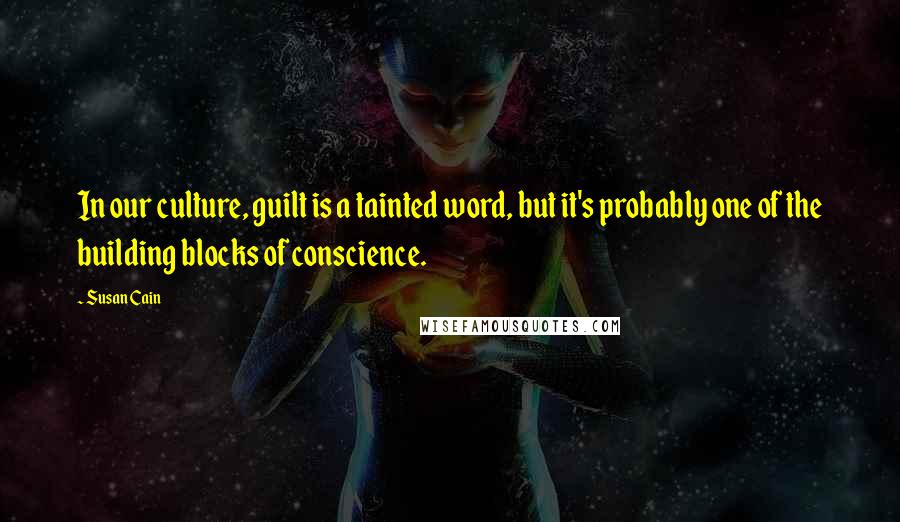 In our culture, guilt is a tainted word, but it's probably one of the building blocks of conscience.

~ Susan Cain

WISEFAMOUSQUOTES.COM